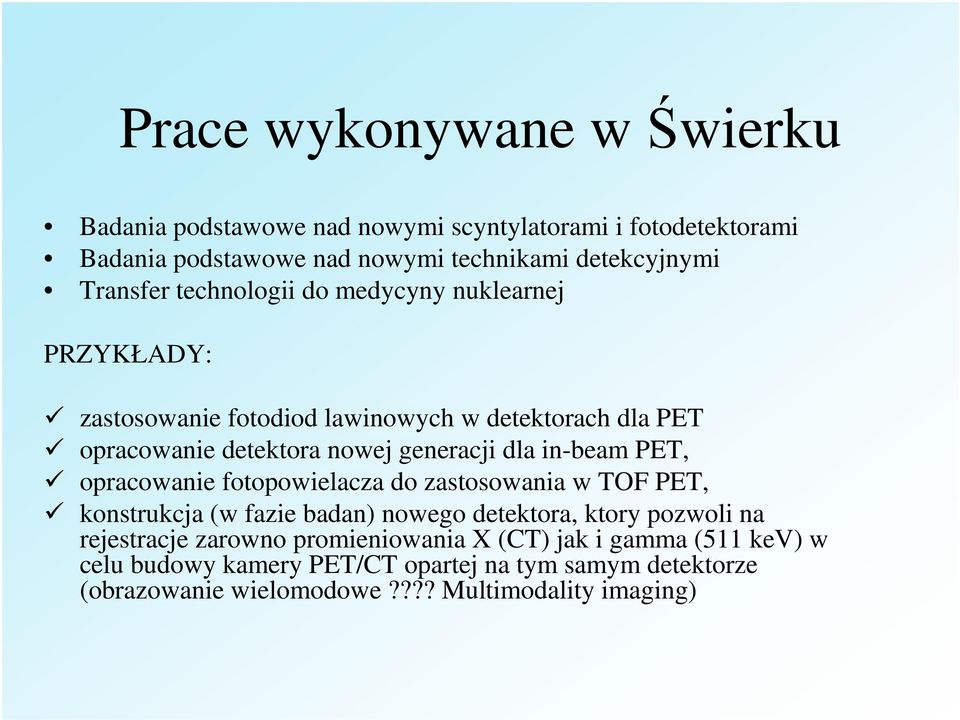 Prace wykonywane w Świerku

• Badania podstawowe nad nowymi scyntylatorami i fotodetektorami
• Badania podstawowe nad nowymi technikami detekcyjnymi
• Transfer technologii do medycyny nuklearnej

PRZYKŁADY:

✓ zastosowanie fotodiod lawinowych w detektorach dla PET
✓ opracowanie detektora nowej generacji dla in-beam PET,
✓ opracowanie fotopowielacza do zastosowania w TOF PET,
✓ konstrukcja (w fazie badan) nowego detektora, ktory pozwoli na rejestracje zarowno promieniowania X (CT) jak i gamma (511 keV) w celu budowy kamery PET/CT opartej na tym samym detektorze (obrazowanie wielomodowe ???? Multimodality imaging)